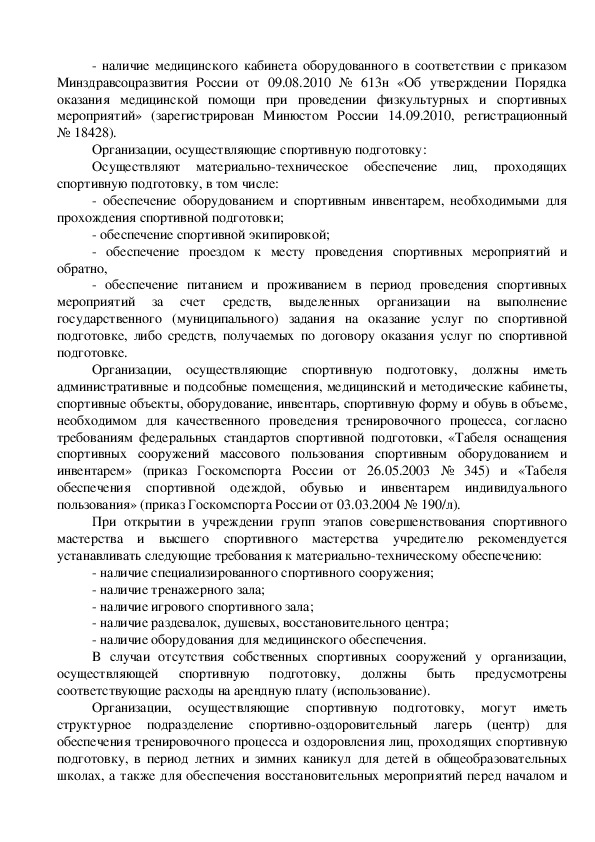 - наличие медицинского кабинета оборудованного в соответствии с приказом Минздравсоцразвития России от 09.08.2010 № 613н «Об утверждении Порядка оказания медицинской помощи при проведении физкультурных и спортивных мероприятий» (зарегистрирован Минюстом России 14.09.2010, регистрационный № 18428).

Организации, осуществляющие спортивную подготовку:

Осуществляют материально-техническое обеспечение лиц, проходящих спортивную подготовку, в том числе:

- обеспечение оборудованием и спортивным инвентарем, необходимыми для прохождения спортивной подготовки;

- обеспечение спортивной экипировкой;

- обеспечение проездом к месту проведения спортивных мероприятий и обратно,

- обеспечение питанием и проживанием в период проведения спортивных мероприятий за счет средств, выделенных организации на выполнение государственного (муниципального) задания на оказание услуг по спортивной подготовке, либо средств, получаемых по договору оказания услуг по спортивной подготовке.

Организации, осуществляющие спортивную подготовку, должны иметь административные и подсобные помещения, медицинский и методические кабинеты, спортивные объекты, оборудование, инвентарь, спортивную форму и обувь в объеме, необходимом для качественного проведения тренировочного процесса, согласно требованиям федеральных стандартов спортивной подготовки, «Табеля оснащения спортивных сооружений массового пользования спортивным оборудованием и инвентарем» (приказ Госкомспорта России от 26.05.2003 № 345) и «Табеля обеспечения спортивной одеждой, обувью и инвентарем индивидуального пользования» (приказ Госкомспорта России от 03.03.2004 № 190/л).

При открытии в учреждении групп этапов совершенствования спортивного мастерства и высшего спортивного мастерства учредителю рекомендуется устанавливать следующие требования к материально-техническому обеспечению:

- наличие специализированного спортивного сооружения;

- наличие тренажерного зала;

- наличие игрового спортивного зала;

- наличие раздевалок, душевых, восстановительного центра;

- наличие оборудования для медицинского обеспечения.

В случаи отсутствия собственных спортивных сооружений у организации, осуществляющей спортивную подготовку, должны быть предусмотрены соответствующие расходы на арендную плату (использование).

Организации, осуществляющие спортивную подготовку, могут иметь структурное подразделение спортивно-оздоровительный лагерь (центр) для обеспечения тренировочного процесса и оздоровления лиц, проходящих спортивную подготовку, в период летних и зимних каникул для детей в общеобразовательных школах, а также для обеспечения восстановительных мероприятий перед началом и